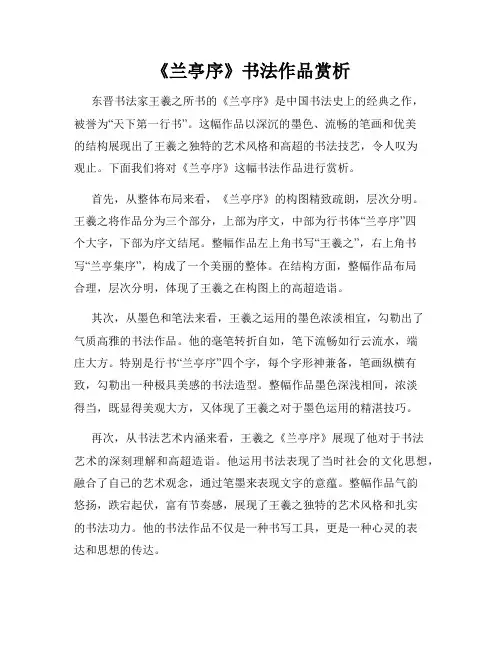 《兰亭序》书法作品赏析

东晋书法家王羲之所书的《兰亭序》是中国书法史上的经典之作，被誉为“天下第一行书”。这幅作品以深沉的墨色、流畅的笔画和优美的结构展现出了王羲之独特的艺术风格和高超的书法技艺，令人叹为观止。下面我们将对《兰亭序》这幅书法作品进行赏析。

首先，从整体布局来看，《兰亭序》的构图精致疏朗，层次分明。王羲之将作品分为三个部分，上部为序文，中部为行书体“兰亭序”四个大字，下部为序文结尾。整幅作品左上角书写“王羲之”，右上角书写“兰亭集序”，构成了一个美丽的整体。在结构方面，整幅作品布局合理，层次分明，体现了王羲之在构图上的高超造诣。

其次，从墨色和笔法来看，王羲之运用的墨色浓淡相宜，勾勒出了气质高雅的书法作品。他的毫笔转折自如，笔下流畅如行云流水，端庄大方。特别是行书“兰亭序”四个字，每个字形神兼备，笔画纵横有致，勾勒出一种极具美感的书法造型。整幅作品墨色深浅相间，浓淡得当，既显得美观大方，又体现了王羲之对于墨色运用的精湛技巧。

再次，从书法艺术内涵来看，王羲之《兰亭序》展现了他对于书法艺术的深刻理解和高超造诣。他运用书法表现了当时社会的文化思想，融合了自己的艺术观念，通过笔墨来表现文字的意蕴。整幅作品气韵悠扬，跌宕起伏，富有节奏感，展现了王羲之独特的艺术风格和扎实的书法功力。他的书法作品不仅是一种书写工具，更是一种心灵的表达和思想的传达。